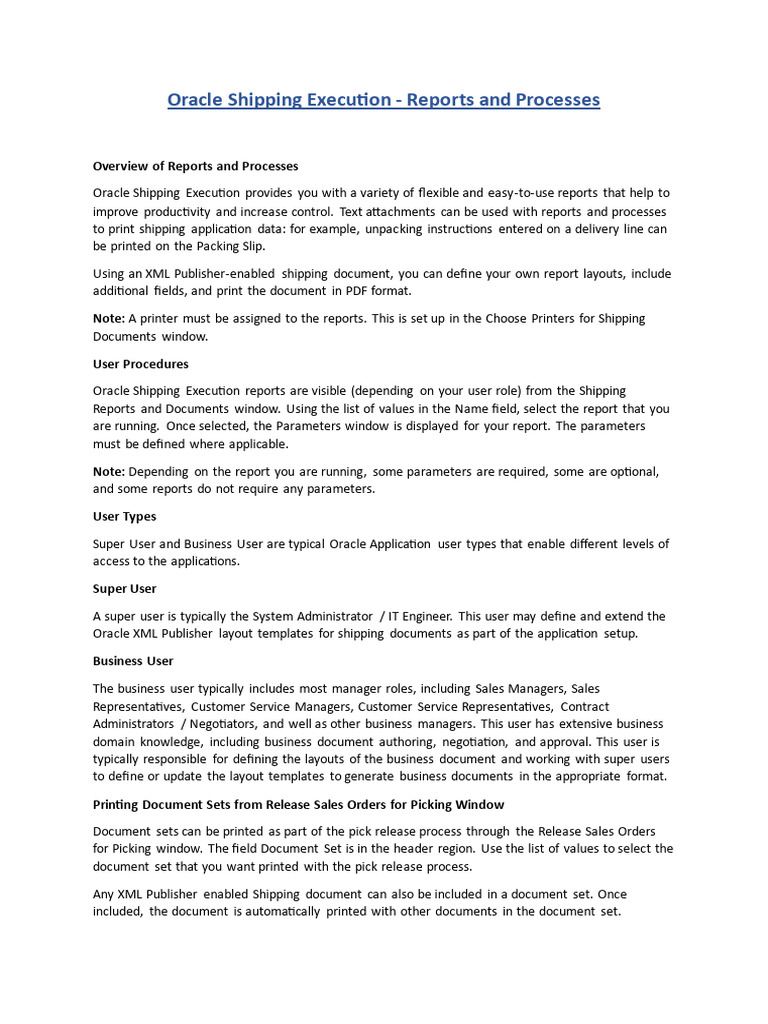 Oracle Shipping Execution - Reports and Processes

Overview of Reports and Processes

Oracle Shipping Execution provides you with a variety of flexible and easy-to-use reports that help to improve productivity and increase control. Text attachments can be used with reports and processes to print shipping application data: for example, unpacking instructions entered on a delivery line can be printed on the Packing Slip.

Using an XML Publisher-enabled shipping document, you can define your own report layouts, include additional fields, and print the document in PDF format.

Note: A printer must be assigned to the reports. This is set up in the Choose Printers for Shipping Documents window.

User Procedures

Oracle Shipping Execution reports are visible (depending on your user role) from the Shipping Reports and Documents window. Using the list of values in the Name field, select the report that you are running. Once selected, the Parameters window is displayed for your report. The parameters must be defined where applicable.

Note: Depending on the report you are running, some parameters are required, some are optional, and some reports do not require any parameters.

User Types

Super User and Business User are typical Oracle Application user types that enable different levels of access to the applications.

Super User

A super user is typically the System Administrator / IT Engineer. This user may define and extend the Oracle XML Publisher layout templates for shipping documents as part of the application setup.

Business User

The business user typically includes most manager roles, including Sales Managers, Sales Representatives, Customer Service Managers, Customer Service Representatives, Contract Administrators / Negotiators, and well as other business managers. This user has extensive business domain knowledge, including business document authoring, negotiation, and approval. This user is typically responsible for defining the layouts of the business document and working with super users to define or update the layout templates to generate business documents in the appropriate format.

Printing Document Sets from Release Sales Orders for Picking Window

Document sets can be printed as part of the pick release process through the Release Sales Orders for Picking window. The field Document Set is in the header region. Use the list of values to select the document set that you want printed with the pick release process.

Any XML Publisher enabled Shipping document can also be included in a document set. Once included, the document is automatically printed with other documents in the document set.